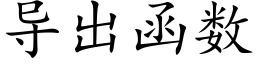 导出函数